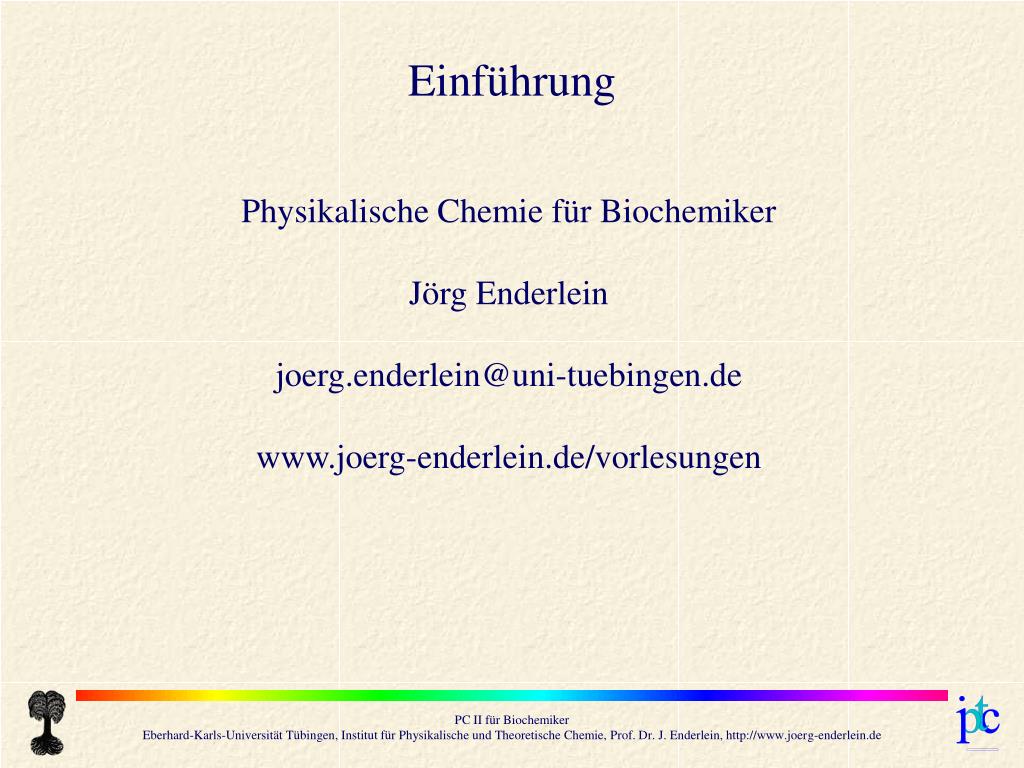 Einführung

Physikalische Chemie für Biochemiker

Jörg Enderlein

joerg.enderlein@uni-tuebingen.de

www.joerg-enderlein.de/vorlesungen

PC II für Biochemiker
Eberhard-Karls-Universität Tübingen, Institut für Physikalische und Theoretische Chemie, Prof. Dr. J. Enderlein, http://www.joerg-enderlein.de

ptc